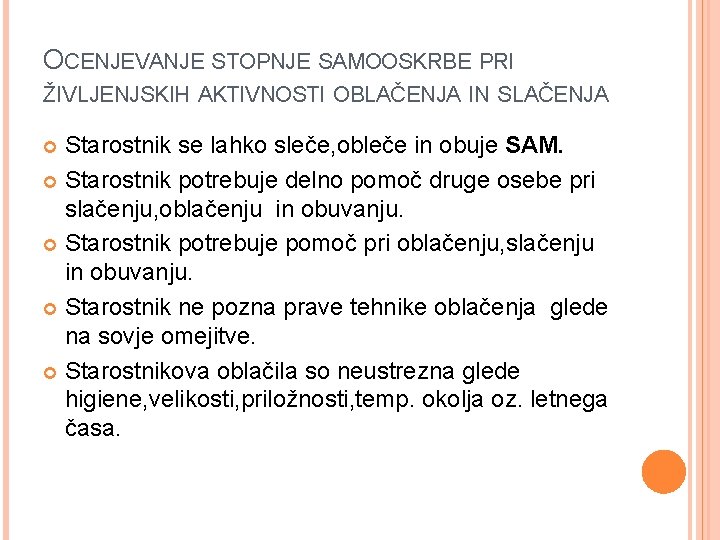 OCENJEVANJE STOPNJE SAMOOSKRBE PRI ŽIVLJENJSKIH AKTIVNOSTI OBLAČENJA IN SLAČENJA

Starostnik se lahko sleče,obleče in obuje SAM.

Starostnik potrebuje delno pomoč druge osebe pri slačenju,oblačenju in obuvanju.

Starostnik potrebuje pomoč pri oblačenju,slačenju in obuvanju.

Starostnik ne pozna prave tehnike oblačenja glede na sovje omejitve.

Starostnikova oblačila so neustrezna glede higiene,velikosti,priložnosti,temp. okolja oz. letnega časa.